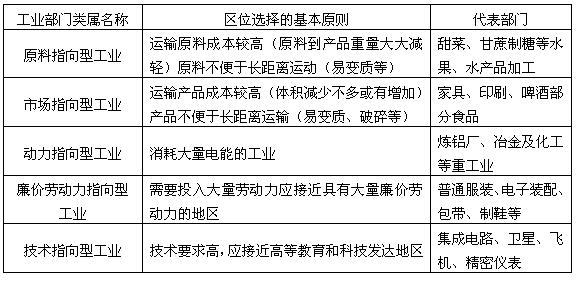 | 工业部门类属名称 | 区位选择的基本原则 | 代表部门 |
|---|---|---|
| 原料指向型工业 | 运输原料成本较高（原料到产品重量大大减轻）原料不便于长距离运动（易变质等） | 甜菜、甘蔗制糖等水果、水产品加工 |
| 市场指向型工业 | 运输产品成本较高（体积减少不多或有增加）产品不便于长距离运输（易变质、破碎等） | 家具、印刷、啤酒部分食品 |
| 动力指向型工业 | 消耗大量电能的工业 | 炼铝厂、冶金及化工等重工业 |
| 廉价劳动力指向型工业 | 需要投入大量劳动力应接近具有大量廉价劳动力的地区 | 普通服装、电子装配、包带、制鞋等 |
| 技术指向型工业 | 技术要求高，应接近高等教育和科技发达地区 | 集成电路、卫星、飞机、精密仪表 |